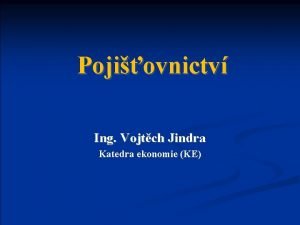 Pojišťovnictví

Ing. Vojtěch Jindra
Katedra ekonomie (KE)